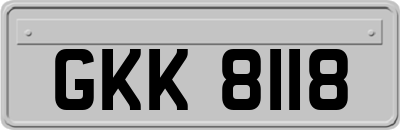 GKK 8118